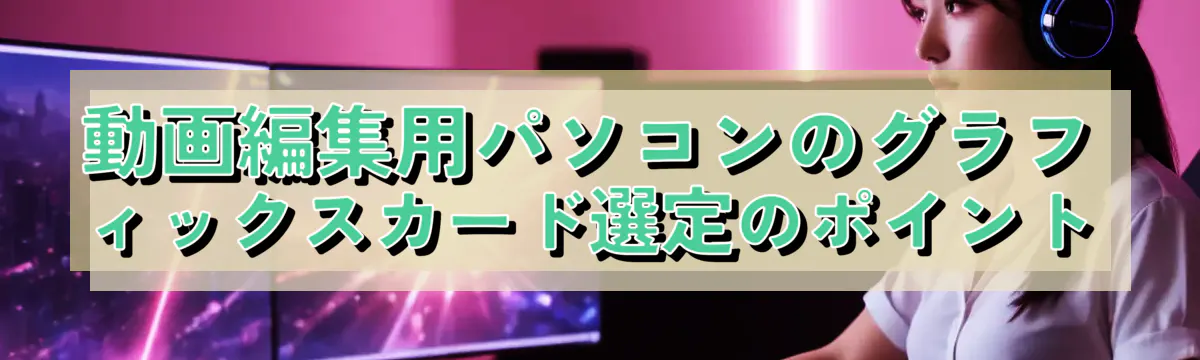 動画編集用パソコンのグラフィックスカード選定のポイント